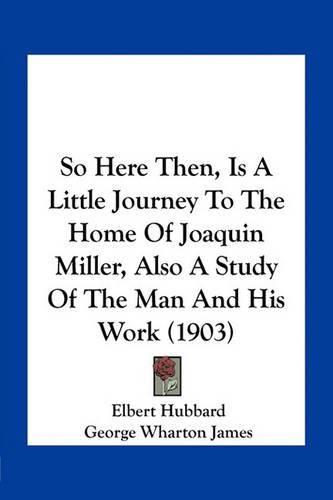 So Here Then, Is A Little Journey To The Home Of Joaquin Miller, Also A Study Of The Man And His Work (1903)

Elbert Hubbard
George Wharton James